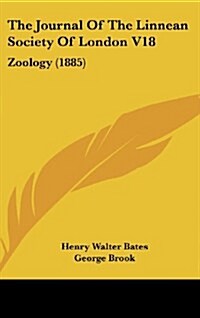 The Journal Of The Linnean Society Of London V18

Zoology (1885)

Henry Walter Bates
George Brook